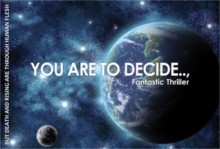 BUT DEATH AND RISING ARE THROUGH HUMAN FLESH

YOU ARE TO DECIDE..,
Fantastic Thriller